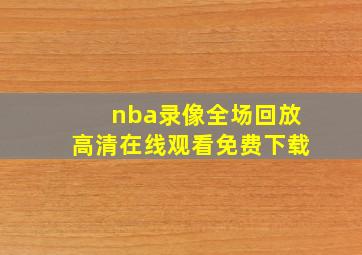 nba录像全场回放
高清在线观看免费下载